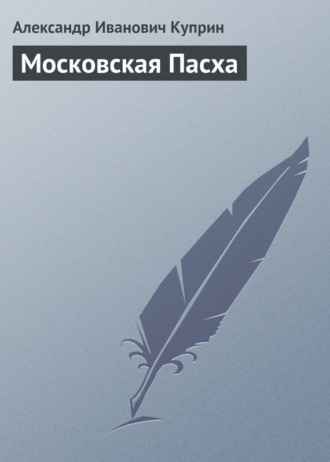 Александр Иванович Куприн

Московская Пасха